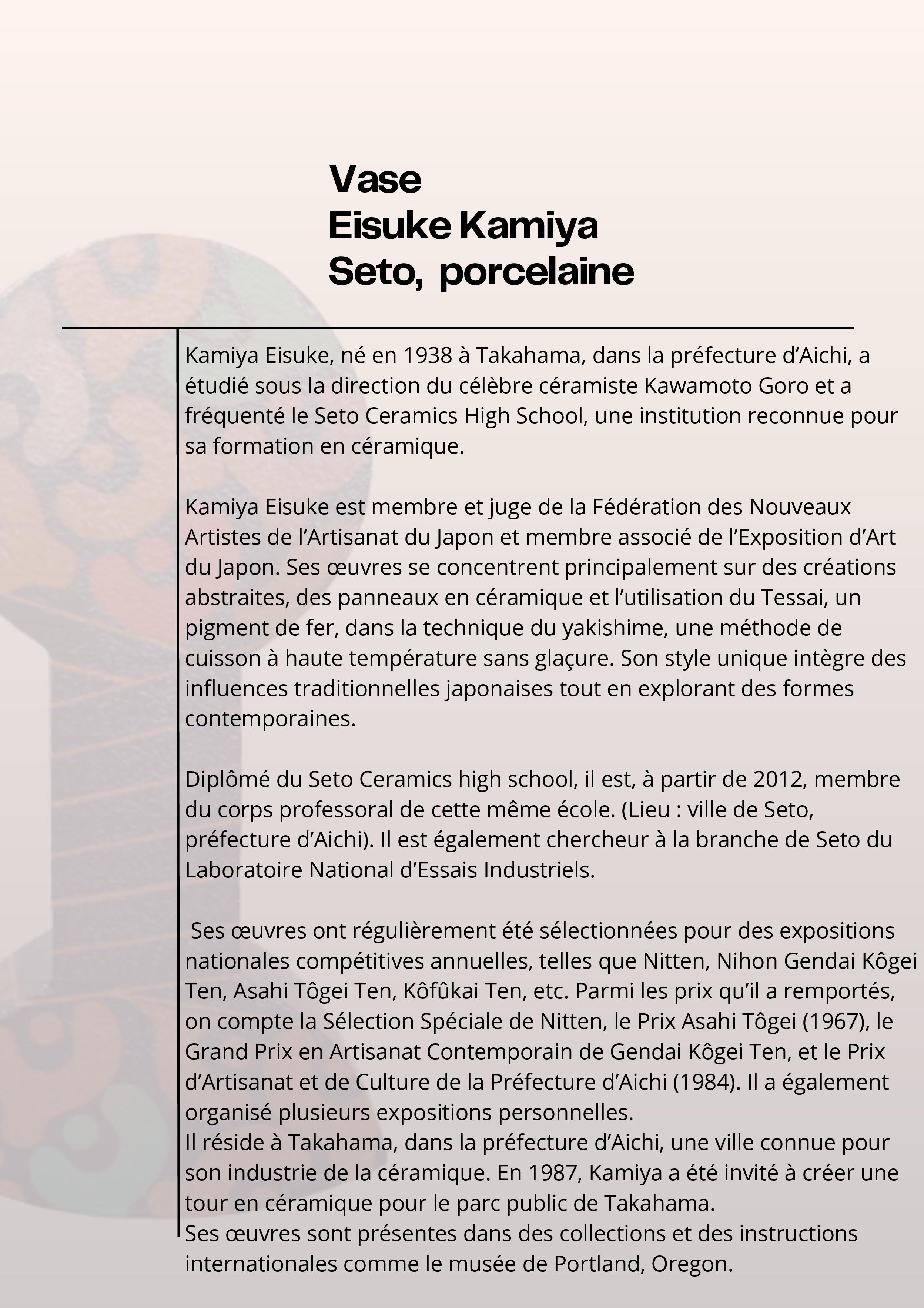 Vase
Eisuke Kamiya
Seto, porcelaine

Kamiya Eisuke, né en 1938 à Takahama, dans la préfecture d’Aichi, a étudié sous la direction du célèbre céramiste Kawamoto Goro et a fréquenté le Seto Ceramics High School, une institution reconnue pour sa formation en céramique.

Kamiya Eisuke est membre et juge de la Fédération des Nouveaux Artistes de l’Artisanat du Japon et membre associé de l’Exposition d’Art du Japon. Ses œuvres se concentrent principalement sur des créations abstraites, des panneaux en céramique et l’utilisation du Tessai, un pigment de fer, dans la technique du yakishime, une méthode de cuisson à haute température sans glaçure. Son style unique intègre des influences traditionnelles japonaises tout en explorant des formes contemporaines.

Diplômé du Seto Ceramics high school, il est, à partir de 2012, membre du corps professoral de cette même école. (Lieu : ville de Seto, préfecture d’Aichi). Il est également chercheur à la branche de Seto du Laboratoire National d’Essais Industriels.

Ses œuvres ont régulièrement été sélectionnées pour des expositions nationales compétitives annuelles, telles que Nitten, Nihon Gendai Kôgei Ten, Asahi Tôgei Ten, Kôfûkai Ten, etc. Parmi les prix qu’il a remportés, on compte la Sélection Spéciale de Nitten, le Prix Asahi Tôgei (1967), le Grand Prix en Artisanat Contemporain de Gendai Kôgei Ten, et le Prix d’Artisanat et de Culture de la Préfecture d’Aichi (1984). Il a également organisé plusieurs expositions personnelles.
Il réside à Takahama, dans la préfecture d’Aichi, une ville connue pour son industrie de la céramique. En 1987, Kamiya a été invité à créer une tour en céramique pour le parc public de Takahama.
Ses œuvres sont présentes dans des collections et des instructions internationales comme le musée de Portland, Oregon.